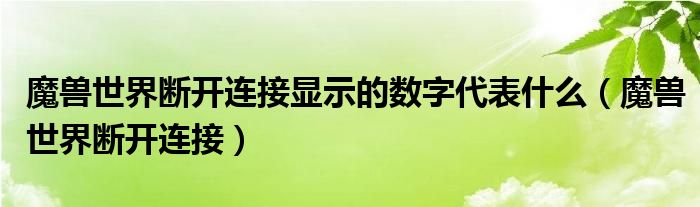 魔兽世界断开连接显示的数字代表什么（魔兽世界断开连接）